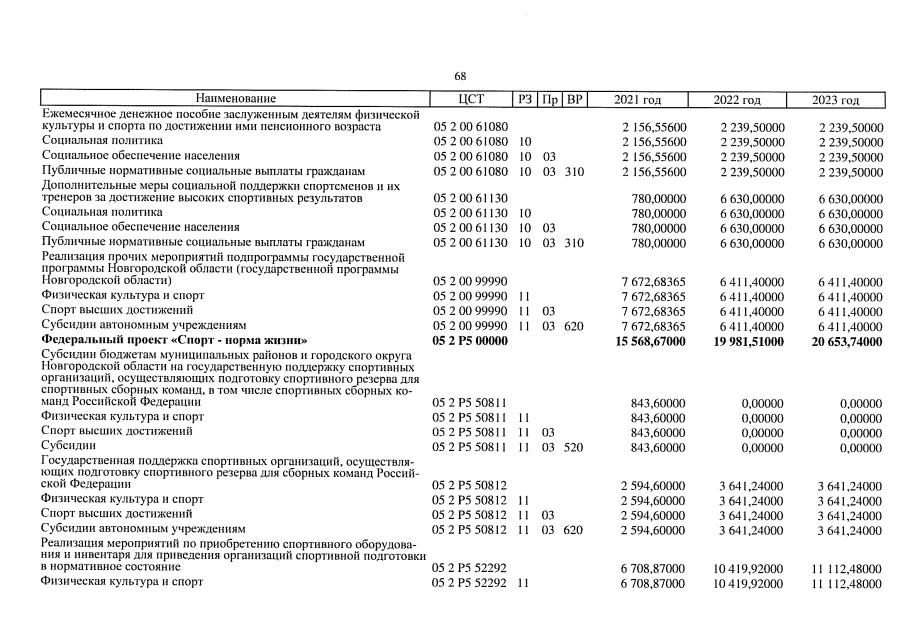 68

| Наименование | ЦСТ | РЗ | Пр | ВР | 2021 год | 2022 год | 2023 год |
|---|---|---|---|---|---|---|---|
| Ежемесячное денежное пособие заслуженным деятелям физической культуры и спорта по достижении ими пенсионного возраста | 05 2 00 61080 | | | | 2 156,55600 | 2 239,50000 | 2 239,50000 |
| Социальная политика | 05 2 00 61080 | 10 | | | 2 156,55600 | 2 239,50000 | 2 239,50000 |
| Социальное обеспечение населения | 05 2 00 61080 | 10 | 03 | | 2 156,55600 | 2 239,50000 | 2 239,50000 |
| Публичные нормативные социальные выплаты гражданам | 05 2 00 61080 | 10 | 03 | 310 | 2 156,55600 | 2 239,50000 | 2 239,50000 |
| Дополнительные меры социальной поддержки спортсменов и их тренеров за достижение высоких спортивных результатов | 05 2 00 61130 | | | | 780,00000 | 6 630,00000 | 6 630,00000 |
| Социальная политика | 05 2 00 61130 | 10 | | | 780,00000 | 6 630,00000 | 6 630,00000 |
| Социальное обеспечение населения | 05 2 00 61130 | 10 | 03 | | 780,00000 | 6 630,00000 | 6 630,00000 |
| Публичные нормативные социальные выплаты гражданам | 05 2 00 61130 | 10 | 03 | 310 | 780,00000 | 6 630,00000 | 6 630,00000 |
| Реализация прочих мероприятий подпрограммы государственной программы Новгородской области (государственной программы Новгородской области) | 05 2 00 99990 | | | | 7 672,68365 | 6 411,40000 | 6 411,40000 |
| Физическая культура и спорт | 05 2 00 99990 | 11 | | | 7 672,68365 | 6 411,40000 | 6 411,40000 |
| Спорт высших достижений | 05 2 00 99990 | 11 | 03 | | 7 672,68365 | 6 411,40000 | 6 411,40000 |
| Субсидии автономным учреждениям | 05 2 00 99990 | 11 | 03 | 620 | 7 672,68365 | 6 411,40000 | 6 411,40000 |
| Федеральный проект «Спорт - норма жизни» | 05 2 P5 00000 | | | | 15 568,67000 | 19 981,51000 | 20 653,74000 |
| Субсидии бюджетам муниципальных районов и городского округа Новгородской области на государственную поддержку спортивных организаций, осуществляющих подготовку спортивного резерва для спортивных сборных команд, в том числе спортивных сборных команд Российской Федерации | 05 2 P5 50811 | | | | 843,60000 | 0,00000 | 0,00000 |
| Физическая культура и спорт | 05 2 P5 50811 | 11 | | | 843,60000 | 0,00000 | 0,00000 |
| Спорт высших достижений | 05 2 P5 50811 | 11 | 03 | | 843,60000 | 0,00000 | 0,00000 |
| Субсидии | 05 2 P5 50811 | 11 | 03 | 520 | 843,60000 | 0,00000 | 0,00000 |
| Государственная поддержка спортивных организаций, осуществляющих подготовку спортивного резерва для сборных команд Российской Федерации | 05 2 P5 50812 | | | | 2 594,60000 | 3 641,24000 | 3 641,24000 |
| Физическая культура и спорт | 05 2 P5 50812 | 11 | | | 2 594,60000 | 3 641,24000 | 3 641,24000 |
| Спорт высших достижений | 05 2 P5 50812 | 11 | 03 | | 2 594,60000 | 3 641,24000 | 3 641,24000 |
| Субсидии автономным учреждениям | 05 2 P5 50812 | 11 | 03 | 620 | 2 594,60000 | 3 641,24000 | 3 641,24000 |
| Реализация мероприятий по приобретению спортивного оборудования и инвентаря для приведения организаций спортивной подготовки в нормативное состояние | 05 2 P5 52292 | | | | 6 708,87000 | 10 419,92000 | 11 112,48000 |
| Физическая культура и спорт | 05 2 P5 52292 | 11 | | | 6 708,87000 | 10 419,92000 | 11 112,48000 |